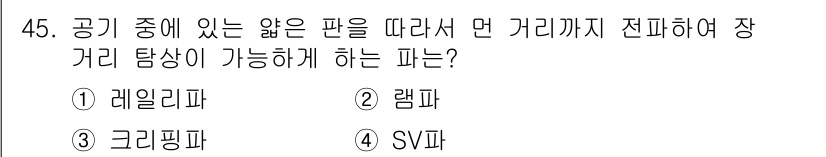 45. 공기 중에 있는 얇은 판을 따라서 먼 거리까지 전파하여 장거리 탐상이 가능하게 하는 파는?

① 레일리파
② 램파
③ 크리핑파
④ SV파